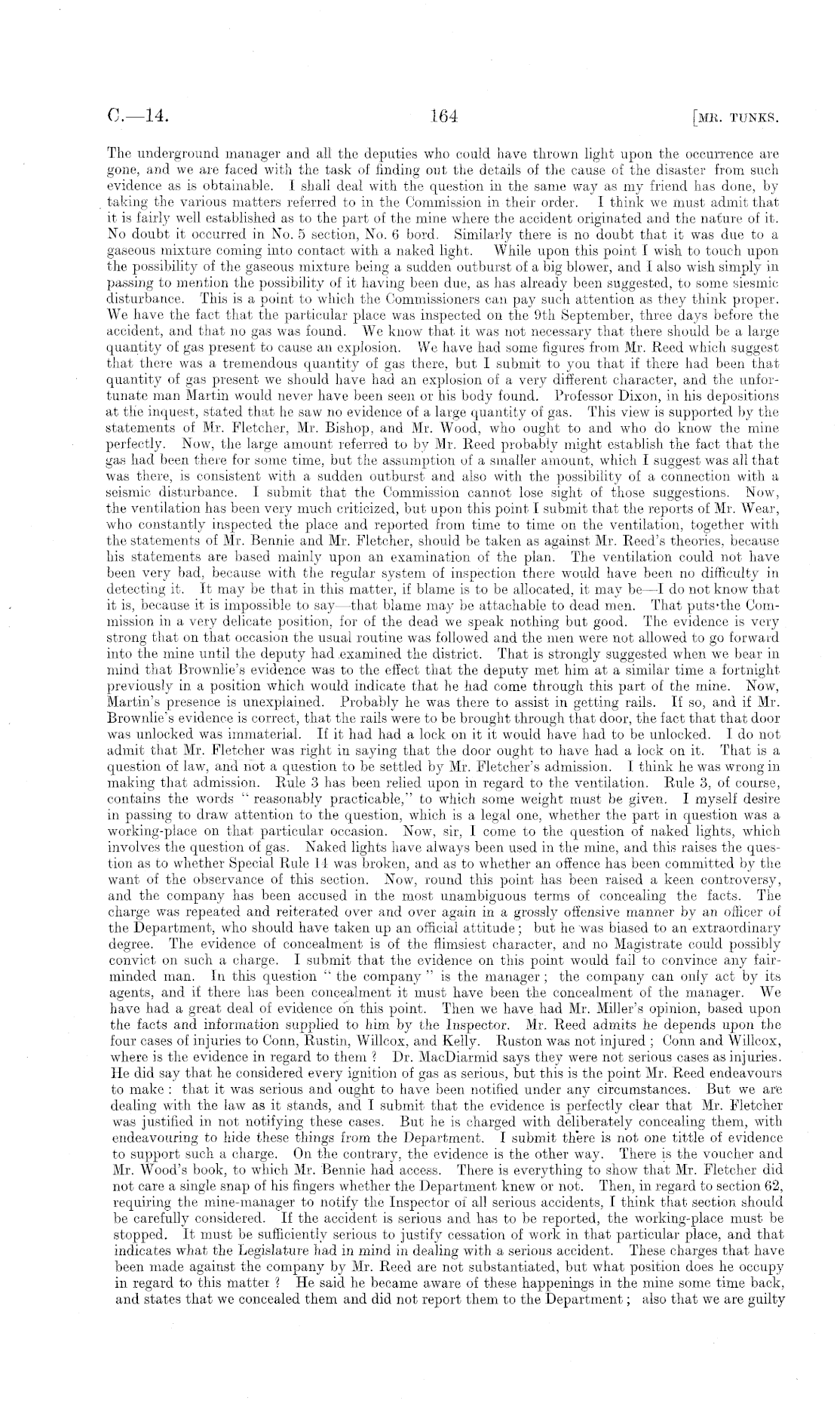 C.—14. 164 [MR. TUNKS.

The underground manager and all the deputies who could have thrown light upon the occurrence are gone, and we are faced with the task of finding out the details of the cause of the disaster from such evidence as is obtainable. I shall deal with the question in the same way as my friend has done, by taking the various matters referred to in the Commission in their order. I think we must admit that it is fairly well established as to the part of the mine where the accident originated and the nature of it. No doubt it occurred in No. 5 section, No. 6 bord. Similarly there is no doubt that it was due to a gaseous mixture coming into contact with a naked light. While upon this point I wish to touch upon the possibility of the gaseous mixture being a sudden outburst of a big blower, and I also wish simply in passing to mention the possibility of it having been due, as has already been suggested, to some siesmic disturbance. This is a point to which the Commissioners can pay such attention as they think proper. We have the fact that the particular place was inspected on the 9th September, three days before the accident, and that no gas was found. We know that it was not necessary that there should be a large quantity of gas present to cause an explosion. We have had some figures from Mr. Reed which suggest that there was a tremendous quantity of gas there, but I submit to you that if there had been that quantity of gas present we should have had an explosion of a very different character, and the unfortunate man Martin would never have been seen or his body found. Professor Dixon, in his depositions at the inquest, stated that he saw no evidence of a large quantity of gas. This view is supported by the statements of Mr. Fletcher, Mr. Bishop, and Mr. Wood, who ought to and who do know the mine perfectly. Now, the large amount referred to by Mr. Reed probably might establish the fact that the gas had been there for some time, but the assumption of a smaller amount, which I suggest was all that was there, is consistent with a sudden outburst and also with the possibility of a connection with a seismic disturbance. I submit that the Commission cannot lose sight of those suggestions. Now, the ventilation has been very much criticized, but upon this point I submit that the reports of Mr. Wear, who constantly inspected the place and reported from time to time on the ventilation, together with the statements of Mr. Bennie and Mr. Fletcher, should be taken as against Mr. Reed's theories, because his statements are based mainly upon an examination of the plan. The ventilation could not have been very bad, because with the regular system of inspection there would have been no difficulty in detecting it. It may be that in this matter, if blame is to be allocated, it may be—I do not know that it is, because it is impossible to say—that blame may be attachable to dead men. That puts the Commission in a very delicate position, for of the dead we speak nothing but good. The evidence is very strong that on that occasion the usual routine was followed and the men were not allowed to go forward into the mine until the deputy had examined the district. That is strongly suggested when we bear in mind that Brownlie's evidence was to the effect that the deputy met him at a similar time a fortnight previously in a position which would indicate that he had come through this part of the mine. Now, Martin's presence is unexplained. Probably he was there to assist in getting rails. If so, and if Mr. Brownlie's evidence is correct, that the rails were to be brought through that door, the fact that that door was unlocked was immaterial. If it had had a lock on it it would have had to be unlocked. I do not admit that Mr. Fletcher was right in saying that the door ought to have had a lock on it. That is a question of law, and not a question to be settled by Mr. Fletcher's admission. I think he was wrong in making that admission. Rule 3 has been relied upon in regard to the ventilation. Rule 3, of course, contains the words "reasonably practicable," to which some weight must be given. I myself desire in passing to draw attention to the question, which is a legal one, whether the part in question was a working-place on that particular occasion. Now, sir, I come to the question of naked lights, which involves the question of gas. Naked lights have always been used in the mine, and this raises the question as to whether Special Rule 14 was broken, and as to whether an offence has been committed by the want of the observance of this section. Now, round this point has been raised a keen controversy, and the company has been accused in the most unambiguous terms of concealing the facts. The charge was repeated and reiterated over and over again in a grossly offensive manner by an officer of the Department, who should have taken up an official attitude; but he was biased to an extraordinary degree. The evidence of concealment is of the flimsiest character, and no Magistrate could possibly convict on such a charge. I submit that the evidence on this point would fail to convince any fair-minded man. In this question "the company" is the manager; the company can only act by its agents, and if there has been concealment it must have been the concealment of the manager. We have had a great deal of evidence on this point. Then we have had Mr. Miller's opinion, based upon the facts and information supplied to him by the Inspector. Mr. Reed admits he depends upon the four cases of injuries to Conn, Rustin, Willcox, and Kelly. Ruston was not injured; Conn and Willcox, where is the evidence in regard to them? Dr. MacDiarmid says they were not serious cases as injuries. He did say that he considered every ignition of gas as serious, but this is the point Mr. Reed endeavours to make: that it was serious and ought to have been notified under any circumstances. But we are dealing with the law as it stands, and I submit that the evidence is perfectly clear that Mr. Fletcher was justified in not notifying these cases. But he is charged with deliberately concealing them, with endeavouring to hide these things from the Department. I submit there is not one tittle of evidence to support such a charge. On the contrary, the evidence is the other way. There is the voucher and Mr. Wood's book, to which Mr. Bennie had access. There is everything to show that Mr. Fletcher did not care a single snap of his fingers whether the Department knew or not. Then, in regard to section 62, requiring the mine-manager to notify the Inspector of all serious accidents, I think that section should be carefully considered. If the accident is serious and has to be reported, the working-place must be stopped. It must be sufficiently serious to justify cessation of work in that particular place, and that indicates what the Legislature had in mind in dealing with a serious accident. These charges that have been made against the company by Mr. Reed are not substantiated, but what position does he occupy in regard to this matter? He said he became aware of these happenings in the mine some time back, and states that we concealed them and did not report them to the Department; also that we are guilty